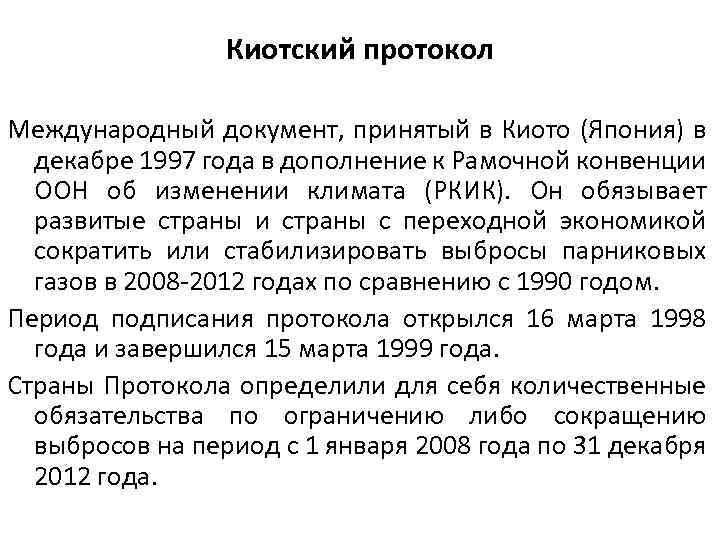 Киотский протокол

Международный документ, принятый в Киото (Япония) в декабре 1997 года в дополнение к Рамочной конвенции ООН об изменении климата (РКИК). Он обязывает развитые страны и страны с переходной экономикой сократить или стабилизировать выбросы парниковых газов в 2008-2012 годах по сравнению с 1990 годом.

Период подписания протокола открылся 16 марта 1998 года и завершился 15 марта 1999 года.

Страны Протокола определили для себя количественные обязательства по ограничению либо сокращению выбросов на период с 1 января 2008 года по 31 декабря 2012 года.